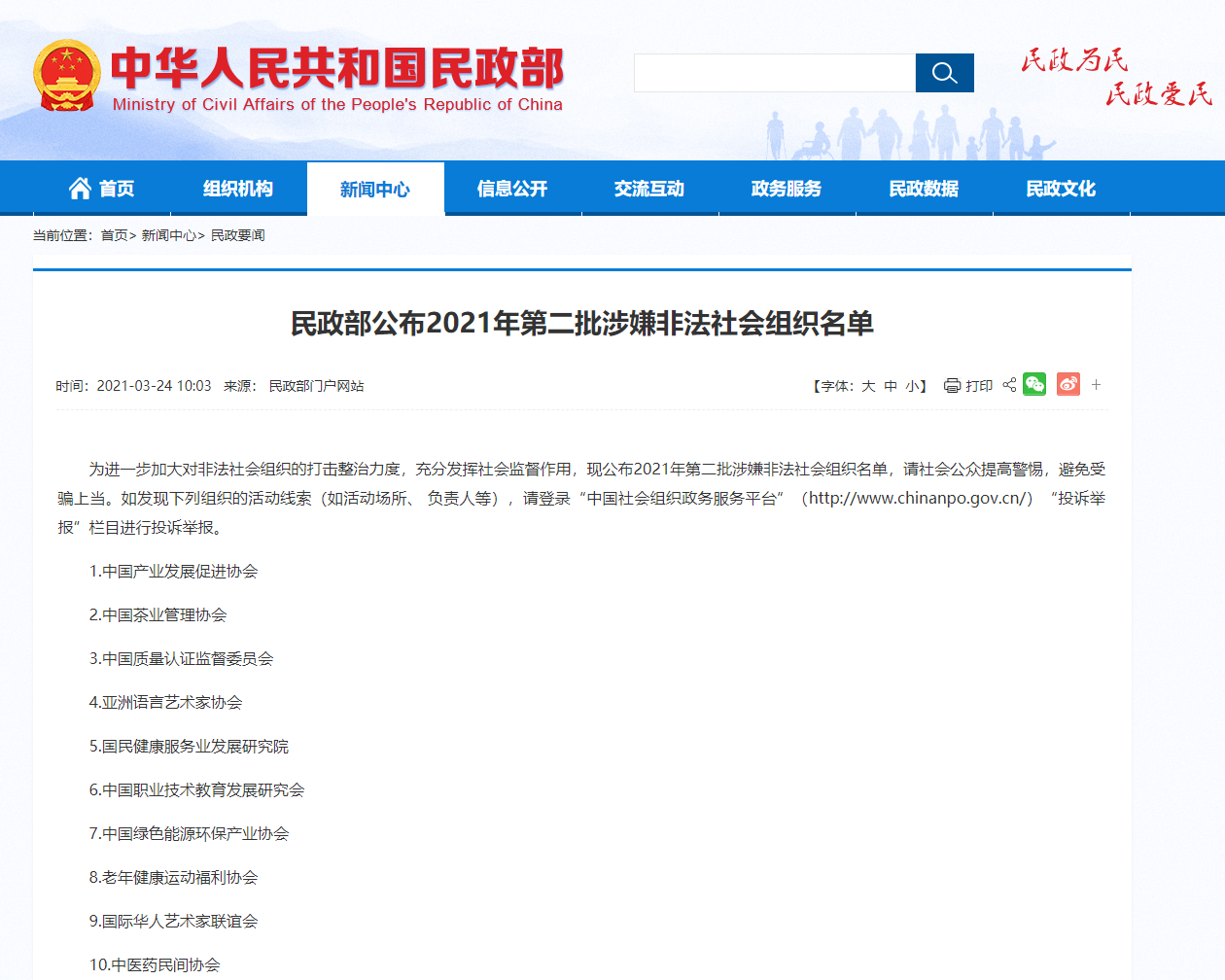 中华人民共和国民政部
Ministry of Civil Affairs of the People's Republic of China

民政为民
民政爱民

首页 组织机构 新闻中心 信息公开 交流互动 政务服务 民政数据 民政文化

当前位置：首页> 新闻中心> 民政要闻

民政部公布2021年第二批涉嫌非法社会组织名单

时间：2021-03-24 10:03 来源：民政部门户网站

【字体：大 中 小】 打印 +

为进一步加大对非法社会组织的打击整治力度，充分发挥社会监督作用，现公布2021年第二批涉嫌非法社会组织名单，请社会公众提高警惕，避免受骗上当。如发现下列组织的活动线索（如活动场所、负责人等），请登录“中国社会组织政务服务平台”（http://www.chinanpo.gov.cn/）“投诉举报”栏目进行投诉举报。

1.中国产业发展促进协会

2.中国茶业管理协会

3.中国质量认证监督委员会

4.亚洲语言艺术家协会

5.国民健康服务业发展研究院

6.中国职业技术教育发展研究会

7.中国绿色能源环保产业协会

8.老年健康运动福利协会

9.国际华人艺术家联谊会

10.中医药民间协会